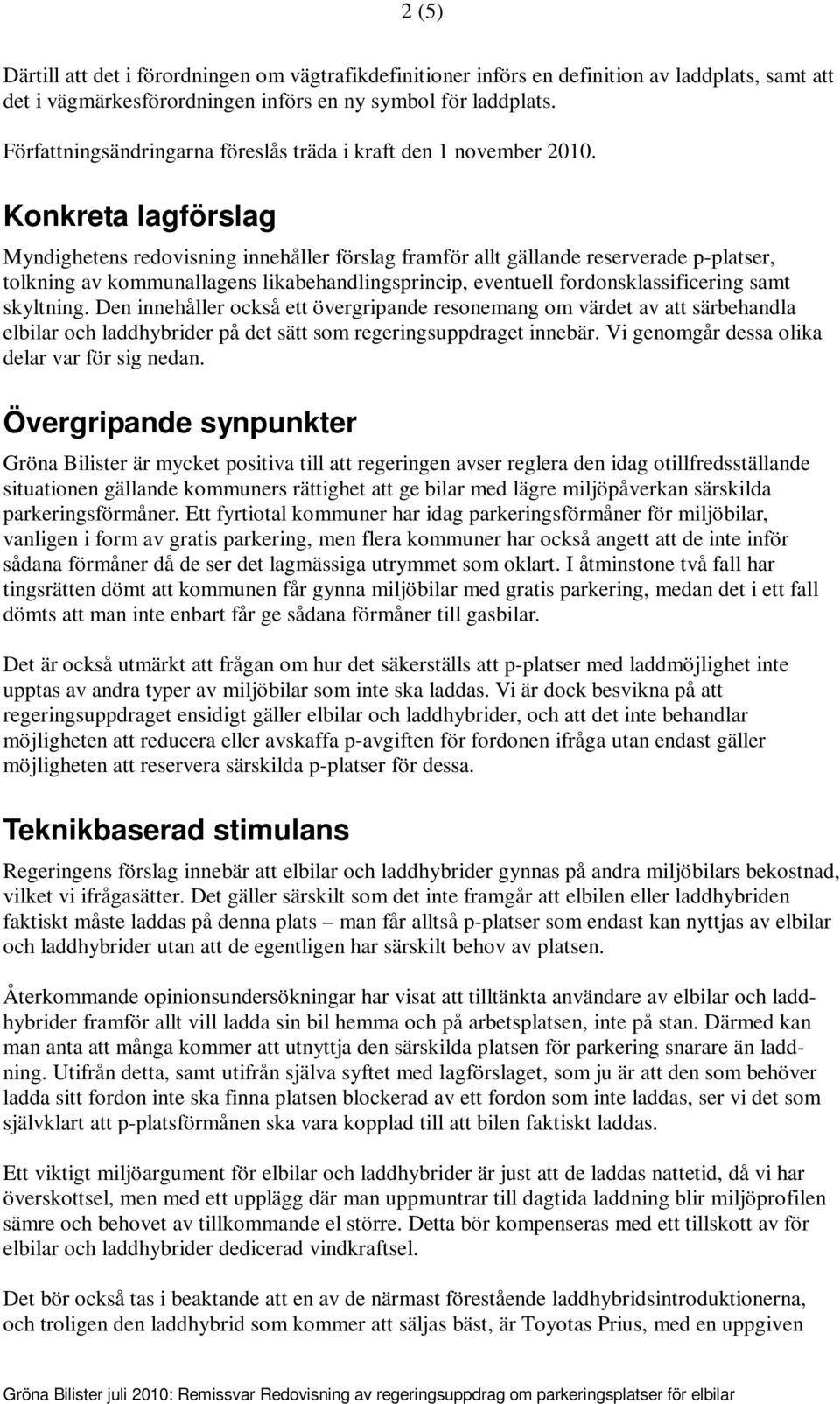 2 (5)

Därtill att det i förordningen om vägtrafikdefinitioner införs en definition av laddplats, samt att det i vägmärkesförordningen införs en ny symbol för laddplats.

Författningsändringarna föreslås träda i kraft den 1 november 2010.

Konkreta lagförslag

Myndighetens redovisning innehåller förslag framför allt gällande reserverade p-platser, tolkning av kommunallagens likabehandlingsprincip, eventuell fordonsklassificering samt skyltning. Den innehåller också ett övergripande resonemang om värdet av att särbehandla elbilar och laddhybrider på det sätt som regeringsuppdraget innebär. Vi genomgår dessa olika delar var för sig nedan.

Övergripande synpunkter

Gröna Bilister är mycket positiva till att regeringen avser reglera den idag otillfredsställande situationen gällande kommuners rättighet att ge bilar med lägre miljöpåverkan särskilda parkeringsförmåner. Ett fyrtiotal kommuner har idag parkeringsförmåner för miljöbilar, vanligen i form av gratis parkering, men flera kommuner har också angett att de inte inför sådana förmåner då de ser det lagmässiga utrymmet som oklart. I åtminstone två fall har tingsrätten dömt att kommunen får gynna miljöbilar med gratis parkering, medan det i ett fall dömts att man inte enbart får ge sådana förmåner till gasbilar.

Det är också utmärkt att frågan om hur det säkerställs att p-platser med laddmöjlighet inte upptas av andra typer av miljöbilar som inte ska laddas. Vi är dock besvikna på att regeringsuppdraget ensidigt gäller elbilar och laddhybrider, och att det inte behandlar möjligheten att reducera eller avskaffa p-avgiften för fordonen ifråga utan endast gäller möjligheten att reservera särskilda p-platser för dessa.

Teknikbaserad stimulans

Regeringens förslag innebär att elbilar och laddhybrider gynnas på andra miljöbilars bekostnad, vilket vi ifrågasätter. Det gäller särskilt som det inte framgår att elbilen eller laddhybriden faktiskt måste laddas på denna plats – man får alltså p-platser som endast kan nyttjas av elbilar och laddhybrider utan att de egentligen har särskilt behov av platsen.

Återkommande opinionsundersökningar har visat att tilltänkta användare av elbilar och laddhybrider framför allt vill ladda sin bil hemma och på arbetsplatsen, inte på stan. Därmed kan man anta att många kommer att utnyttja den särskilda platsen för parkering snarare än laddning. Utifrån detta, samt utifrån själva syftet med lagförslaget, som ju är att den som behöver ladda sitt fordon inte ska finna platsen blockerad av ett fordon som inte laddas, ser vi det som självklart att p-platsförmånen ska vara kopplad till att bilen faktiskt laddas.

Ett viktigt miljöargument för elbilar och laddhybrider är just att de laddas nattetid, då vi har överskottsel, men med ett upplägg där man uppmuntrar till dagtida laddning blir miljöprofilen sämre och behovet av tillkommande el större. Detta bör kompenseras med ett tillskott av för elbilar och laddhybrider dedicerad vindkraftsel.

Det bör också tas i beaktande att en av de närmast förestående laddhybridsintroduktionerna, och troligen den laddhybrid som kommer att säljas bäst, är Toyotas Prius, med en uppgiven

Gröna Bilister juli 2010: Remissvar Redovisning av regeringsuppdrag om parkeringsplatser för elbilar